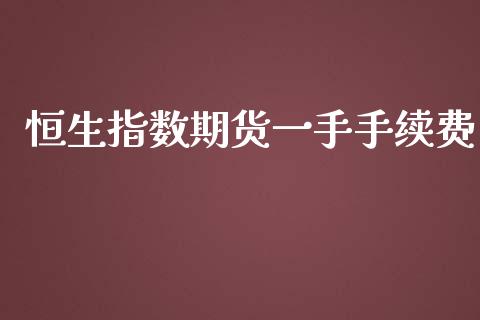 恒生指数期货一手手续费